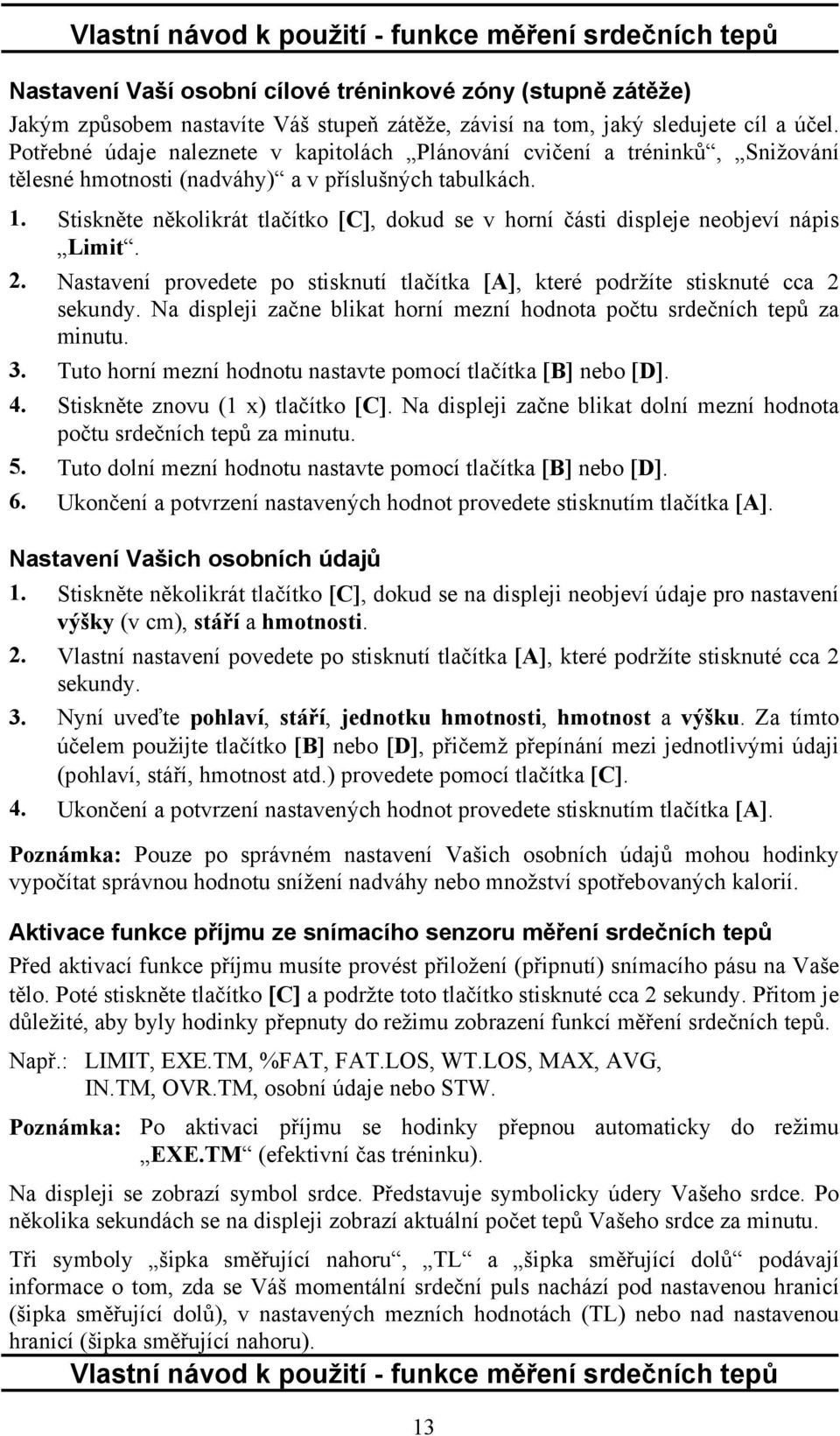 Vlastní návod k použití - funkce měření srdečních tepů

Nastavení Vaší osobní cílové tréninkové zóny (stupně zátěže)
Jakým způsobem nastavíte Váš stupeň zátěže, závisí na tom, jaký sledujete cíl a účel. Potřebné údaje naleznete v kapitolách „Plánování cvičení a tréninků“, „Snižování tělesné hmotnosti (nadváhy)“ a v příslušných tabulkách.

1. Stiskněte několikrát tlačítko [C], dokud se v horní části displeje neobjeví nápis „Limit“.
2. Nastavení provedete po stisknutí tlačítka [A], které podržíte stisknuté cca 2 sekundy. Na displeji začne blikat horní mezní hodnota počtu srdečních tepů za minutu.
3. Tuto horní mezní hodnotu nastavte pomocí tlačítka [B] nebo [D].
4. Stiskněte znovu (1 x) tlačítko [C]. Na displeji začne blikat dolní mezní hodnota počtu srdečních tepů za minutu.
5. Tuto dolní mezní hodnotu nastavte pomocí tlačítka [B] nebo [D].
6. Ukončení a potvrzení nastavených hodnot provedete stisknutím tlačítka [A].

Nastavení Vašich osobních údajů
1. Stiskněte několikrát tlačítko [C], dokud se na displeji neobjeví údaje pro nastavení výšky (v cm), stáří a hmotnosti.
2. Vlastní nastavení povedete po stisknutí tlačítka [A], které podržíte stisknuté cca 2 sekundy.
3. Nyní uveďte pohlaví, stáří, jednotku hmotnosti, hmotnost a výšku. Za tímto účelem použijte tlačítko [B] nebo [D], přičemž přepínání mezi jednotlivými údaji (pohlaví, stáří, hmotnost atd.) provedete pomocí tlačítka [C].
4. Ukončení a potvrzení nastavených hodnot provedete stisknutím tlačítka [A].

Poznámka: Pouze po správném nastavení Vašich osobních údajů mohou hodinky vypočítat správnou hodnotu snížení nadváhy nebo množství spotřebovaných kalorií.

Aktivace funkce příjmu ze snímacího senzoru měření srdečních tepů
Před aktivací funkce příjmu musíte provést přiložení (připnutí) snímacího pásu na Vaše tělo. Poté stiskněte tlačítko [C] a podržte toto tlačítko stisknuté cca 2 sekundy. Přitom je důležité, aby byly hodinky přepnuty do režimu zobrazení funkcí měření srdečních tepů.

Např.: LIMIT, EXE.TM, %FAT, FAT.LOS, WT.LOS, MAX, AVG, IN.TM, OVR.TM, osobní údaje nebo STW.

Poznámka: Po aktivaci příjmu se hodinky přepnou automaticky do režimu „EXE.TM“ (efektivní čas tréninku).

Na displeji se zobrazí symbol srdce. Představuje symbolicky údery Vašeho srdce. Po několika sekundách se na displeji zobrazí aktuální počet tepů Vašeho srdce za minutu.

Tři symboly „šipka směřující nahoru“, „TL“ a „šipka směřující dolů“ podávají informace o tom, zda se Váš momentální srdeční puls nachází pod nastavenou hranicí (šipka směřující dolů), v nastavených mezních hodnotách (TL) nebo nad nastavenou hranicí (šipka směřující nahoru).

Vlastní návod k použití - funkce měření srdečních tepů

13